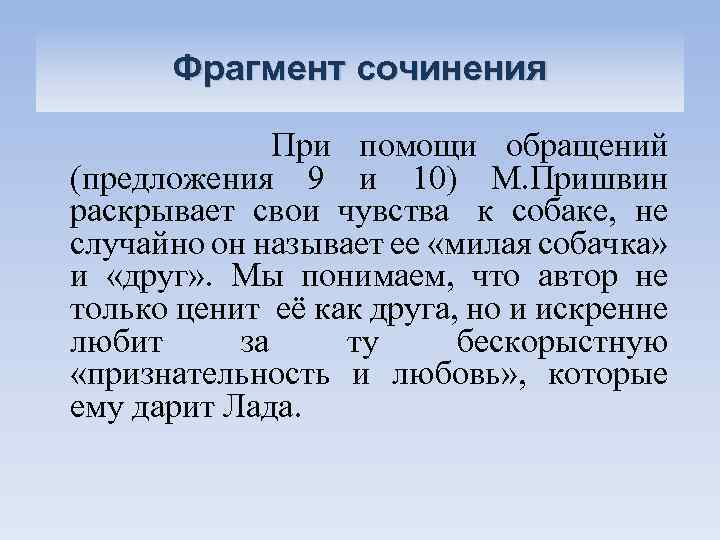 Фрагмент сочинения

При помощи обращений (предложения 9 и 10) М.Пришвин раскрывает свои чувства к собаке, не случайно он называет ее «милая собачка» и «друг». Мы понимаем, что автор не только ценит её как друга, но и искренне любит за ту бескорыстную «признательность и любовь», которые ему дарит Лада.